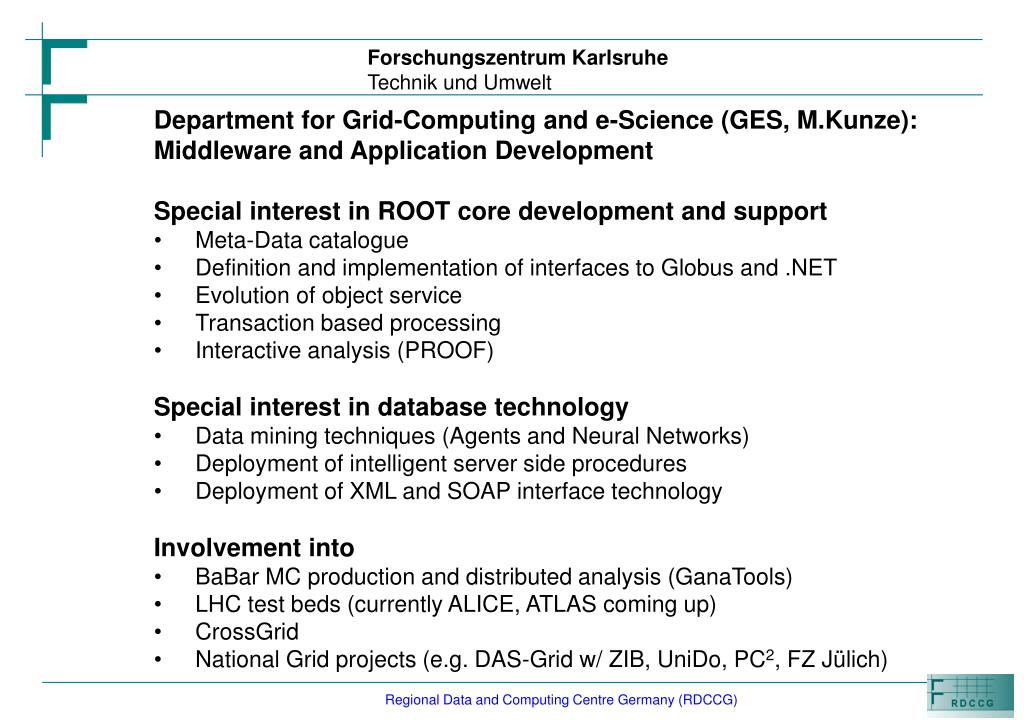 Forschungszentrum Karlsruhe
Technik und Umwelt

Department for Grid-Computing and e-Science (GES, M.Kunze): Middleware and Application Development

Special interest in ROOT core development and support
• Meta-Data catalogue
• Definition and implementation of interfaces to Globus and .NET
• Evolution of object service
• Transaction based processing
• Interactive analysis (PROOF)

Special interest in database technology
• Data mining techniques (Agents and Neural Networks)
• Deployment of intelligent server side procedures
• Deployment of XML and SOAP interface technology

Involvement into
• BaBar MC production and distributed analysis (GanaTools)
• LHC test beds (currently ALICE, ATLAS coming up)
• CrossGrid
• National Grid projects (e.g. DAS-Grid w/ ZIB, UniDo, PC$^2$, FZ Jülich)

Regional Data and Computing Centre Germany (RDCCG)

RDCCG